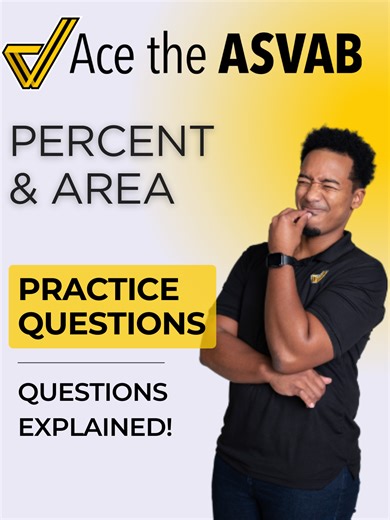 Ace the ASVAB

PERCENT & AREA

PRACTICE QUESTIONS

QUESTIONS EXPLAINED!